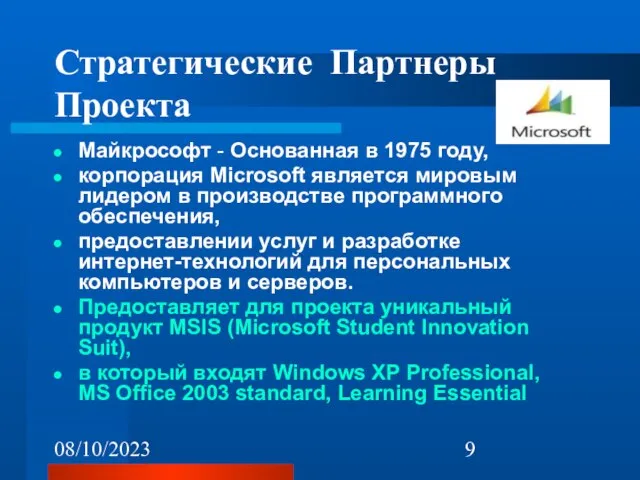 Стратегические Партнеры Проекта

Microsoft

- Майкрософт - Основанная в 1975 году,
- корпорация Microsoft является мировым лидером в производстве программного обеспечения,
- предоставлении услуг и разработке интернет-технологий для персональных компьютеров и серверов.
- Предоставляет для проекта уникальный продукт MSIS (Microsoft Student Innovation Suit),
- в который входят Windows XP Professional, MS Office 2003 standard, Learning Essential

08/10/2023

9